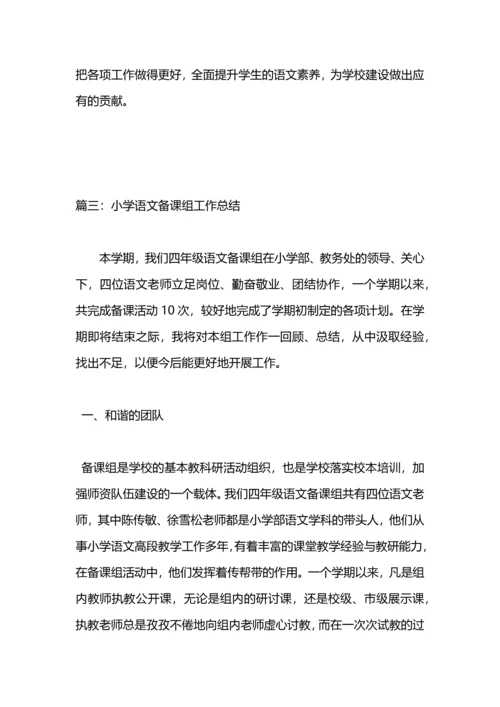 把各项工作做得更好，全面提升学生的语文素养，为学校建设做出应有的贡献。

篇三：小学语文备课组工作总结

本学期，我们四年级语文备课组在小学部、教务处的领导、关心下，四位语文老师立足岗位、勤奋敬业、团结协作，一个学期以来，共完成备课活动 10 次，较好地完成了学期初制定的各项计划。在学期即将结束之际，我将对本组工作作一回顾、总结，从中汲取经验，找出不足，以便今后能更好地开展工作。

一、和谐的团队

备课组是学校的基本教科研活动组织，也是学校落实校本培训，加强师资队伍建设的一个载体。我们四年级语文备课组共有四位语文老师，其中陈传敏、徐雪松老师都是小学部语文学科的带头人，他们从事小学语文高段教学工作多年，有着丰富的课堂教学经验与教研能力，在备课组活动中，他们发挥着传帮带的作用。一个学期以来，凡是组内教师执教公开课，无论是组内的研讨课，还是校级、市级展示课，执教老师总是孜孜不倦地向组内老师虚心讨教，而在一次次试教的过